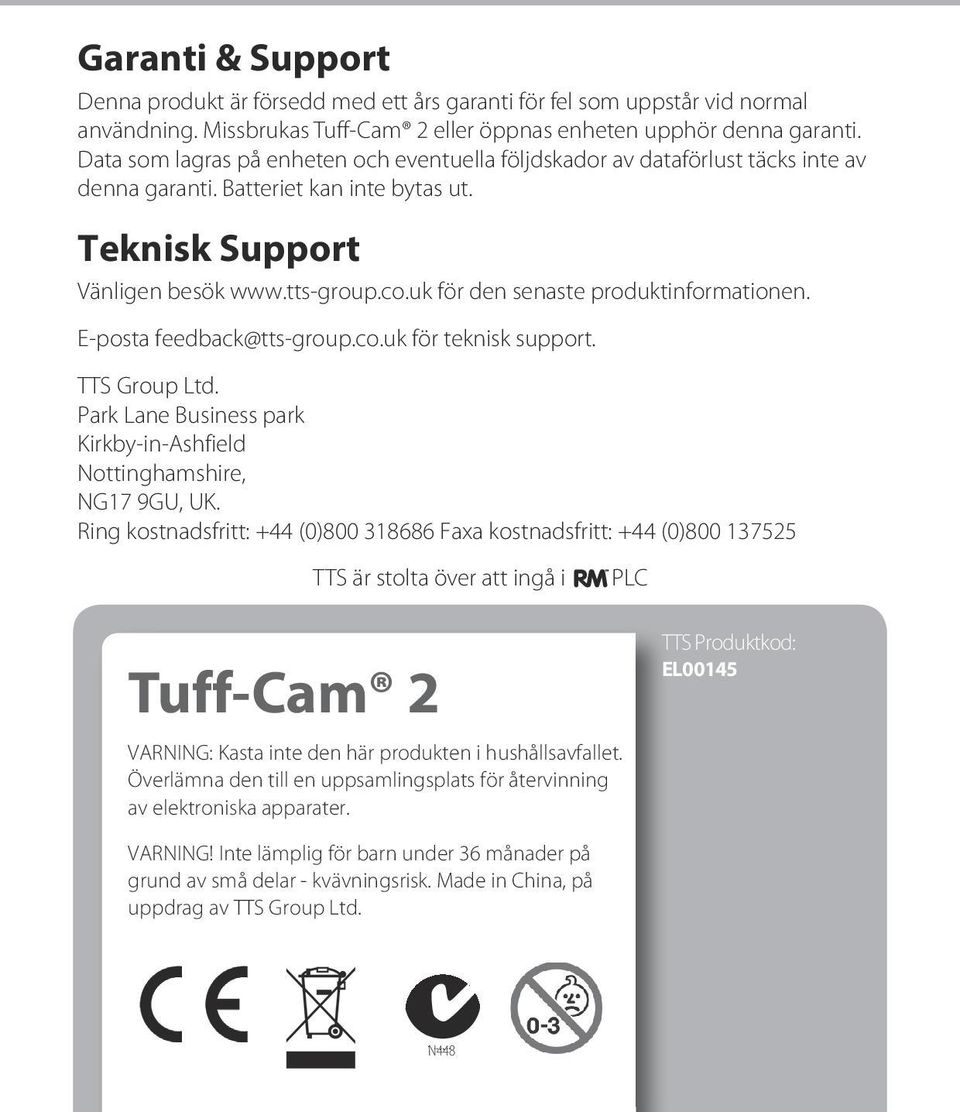 Garanti & Support

Denna produkt är försedd med ett års garanti för fel som uppstår vid normal användning. Missbrukas Tuff-Cam® 2 eller öppnas enheten upphör denna garanti. Data som lagras på enheten och eventuella följdskador av dataförlust täcks inte av denna garanti. Batteriet kan inte bytas ut.

Teknisk Support

Vänligen besök www.tts-group.co.uk för den senaste produktinformationen.

E-posta feedback@tts-group.co.uk för teknisk support.

TTS Group Ltd.
Park Lane Business park
Kirkby-in-Ashfield
Nottinghamshire,
NG17 9GU, UK.
Ring kostnadsfritt: +44 (0)800 318686 Faxa kostnadsfritt: +44 (0)800 137525

TTS är stolta över att ingå i RM PLC

Tuff-Cam® 2

TTS Produktkod:
EL00145

VARNING: Kasta inte den här produkten i hushållsavfallet. Överlämna den till en uppsamlingsplats för återvinning av elektroniska apparater.

VARNING! Inte lämplig för barn under 36 månader på grund av små delar - kvävningsrisk. Made in China, på uppdrag av TTS Group Ltd.

CE

N448

0-3